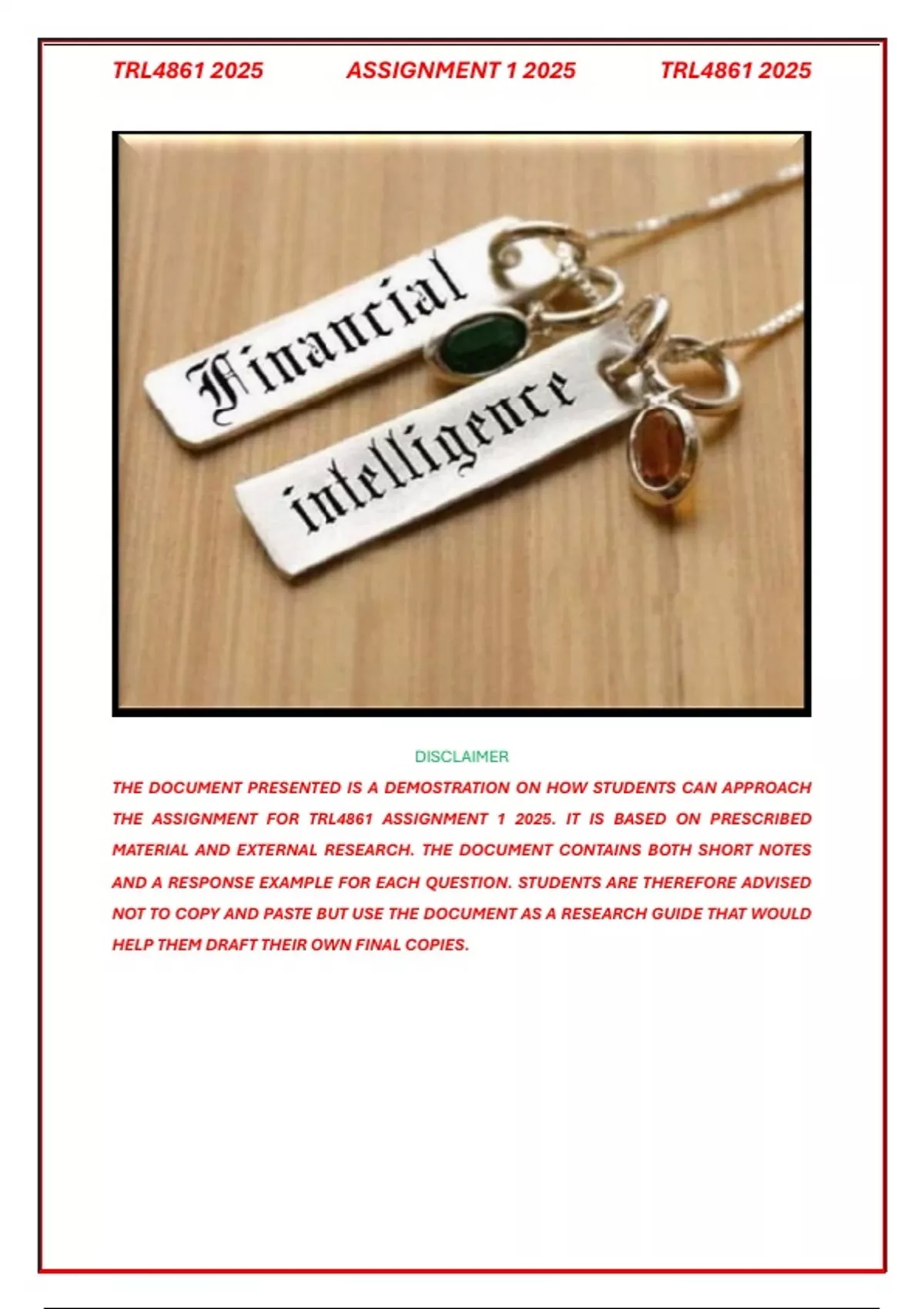 TRL4861 2025 ASSIGNMENT 1 2025 TRL4861 2025

Financial

intelligence

DISCLAIMER

THE DOCUMENT PRESENTED IS A DEMOSTRATION ON HOW STUDENTS CAN APPROACH THE ASSIGNMENT FOR TRL4861 ASSIGNMENT 1 2025. IT IS BASED ON PRESCRIBED MATERIAL AND EXTERNAL RESEARCH. THE DOCUMENT CONTAINS BOTH SHORT NOTES AND A RESPONSE EXAMPLE FOR EACH QUESTION. STUDENTS ARE THEREFORE ADVISED NOT TO COPY AND PASTE BUT USE THE DOCUMENT AS A RESEARCH GUIDE THAT WOULD HELP THEM DRAFT THEIR OWN FINAL COPIES.